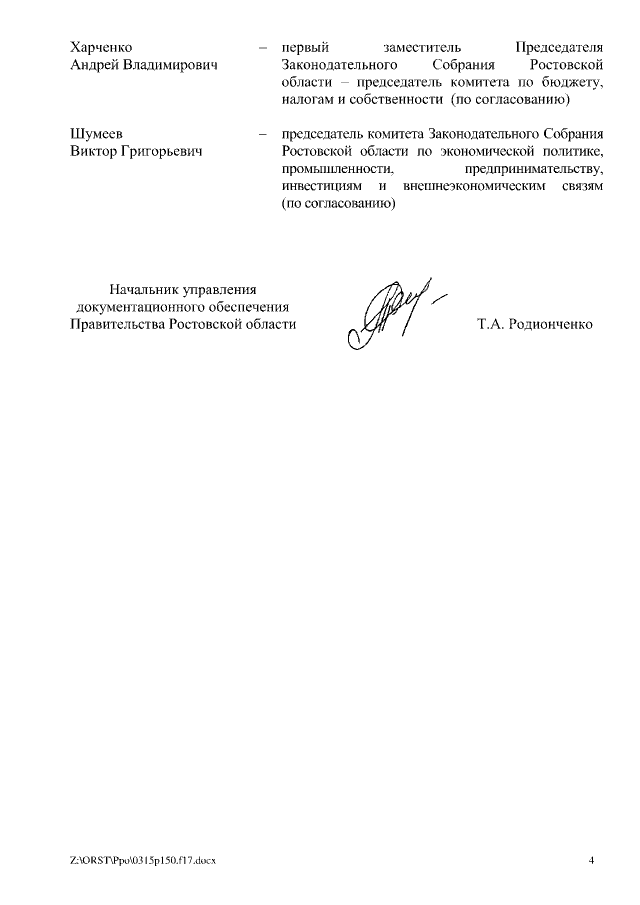 Харченко Андрей Владимирович – первый заместитель Председателя Законодательного Собрания Ростовской области – председатель комитета по бюджету, налогам и собственности (по согласованию)

Шумеев Виктор Григорьевич – председатель комитета Законодательного Собрания Ростовской области по экономической политике, промышленности, предпринимательству, инвестициям и внешнеэкономическим связям (по согласованию)

Начальник управления документационного обеспечения Правительства Ростовской области Т.А. Родионченко

Z:\ORST\Ppo\0315p150.f17.docx 4